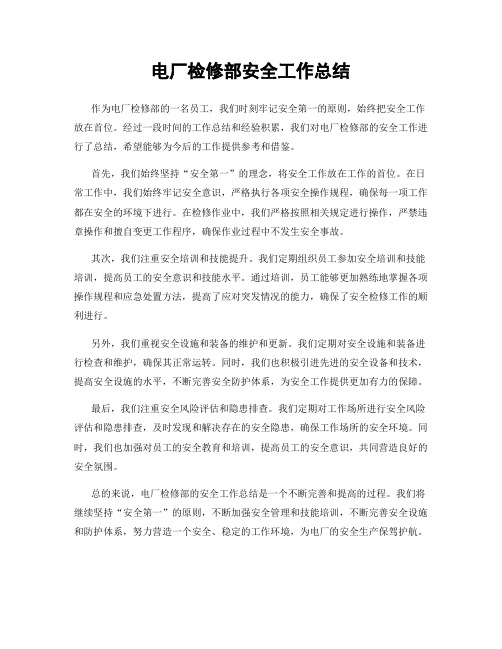 电厂检修部安全工作总结

作为电厂检修部的一名员工，我们时刻牢记安全第一的原则，始终把安全工作放在首位。经过一段时间的工作总结和经验积累，我们对电厂检修部的安全工作进行了总结，希望能够为今后的工作提供参考和借鉴。

首先，我们始终坚持“安全第一”的理念，将安全工作放在工作的首位。在日常工作中，我们始终牢记安全意识，严格执行各项安全操作规程，确保每一项工作都在安全的环境下进行。在检修作业中，我们严格按照相关规定进行操作，严禁违章操作和擅自变更工作程序，确保作业过程中不发生安全事故。

其次，我们注重安全培训和技能提升。我们定期组织员工参加安全培训和技能培训，提高员工的安全意识和技能水平。通过培训，员工能够更加熟练地掌握各项操作规程和应急处置方法，提高了应对突发情况的能力，确保了安全检修工作的顺利进行。

另外，我们重视安全设施和装备的维护和更新。我们定期对安全设施和装备进行检查和维护，确保其正常运转。同时，我们也积极引进先进的安全设备和技术，提高安全设施的水平，不断完善安全防护体系，为安全工作提供更加有力的保障。

最后，我们注重安全风险评估和隐患排查。我们定期对工作场所进行安全风险评估和隐患排查，及时发现和解决存在的安全隐患，确保工作场所的安全环境。同时，我们也加强对员工的安全教育和培训，提高员工的安全意识，共同营造良好的安全氛围。

总的来说，电厂检修部的安全工作总结是一个不断完善和提高的过程。我们将继续坚持“安全第一”的原则，不断加强安全管理和技能培训，不断完善安全设施和防护体系，努力营造一个安全、稳定的工作环境，为电厂的安全生产保驾护航。